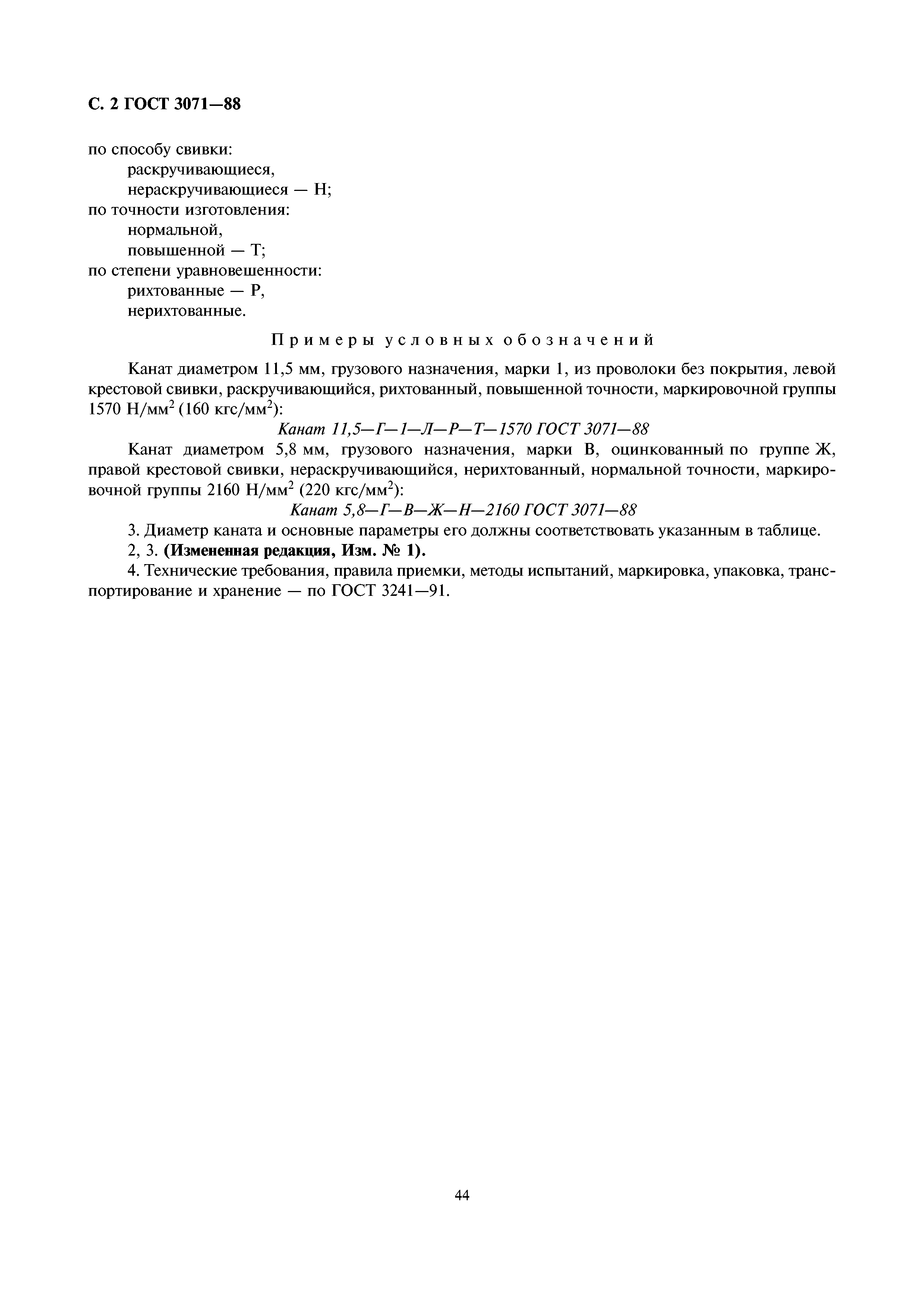 С. 2 ГОСТ 3071—88

по способу свивки:
раскручивающиеся,
нераскручивающиеся — Н;
по точности изготовления:
нормальной,
повышенной — Т;
по степени уравновешенности:
рихтованные — Р,
нерихтованные.

Примеры условных обозначений

Канат диаметром 11,5 мм, грузового назначения, марки 1, из проволоки без покрытия, левой крестовой свивки, раскручивающийся, рихтованный, повышенной точности, маркировочной группы 1570 Н/мм$^2$ (160 кгс/мм$^2$):

Канат 11,5—Г—1—Л—Р—Т—1570 ГОСТ 3071—88

Канат диаметром 5,8 мм, грузового назначения, марки В, оцинкованный по группе Ж, правой крестовой свивки, нераскручивающийся, нерихтованный, нормальной точности, маркировочной группы 2160 Н/мм$^2$ (220 кгс/мм$^2$):

Канат 5,8—Г—В—Ж—Н—2160 ГОСТ 3071—88

3. Диаметр каната и основные параметры его должны соответствовать указанным в таблице.

2, 3. (Измененная редакция, Изм. № 1).

4. Технические требования, правила приемки, методы испытаний, маркировка, упаковка, транспортирование и хранение — по ГОСТ 3241—91.

44